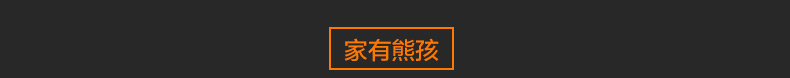 家有熊孩